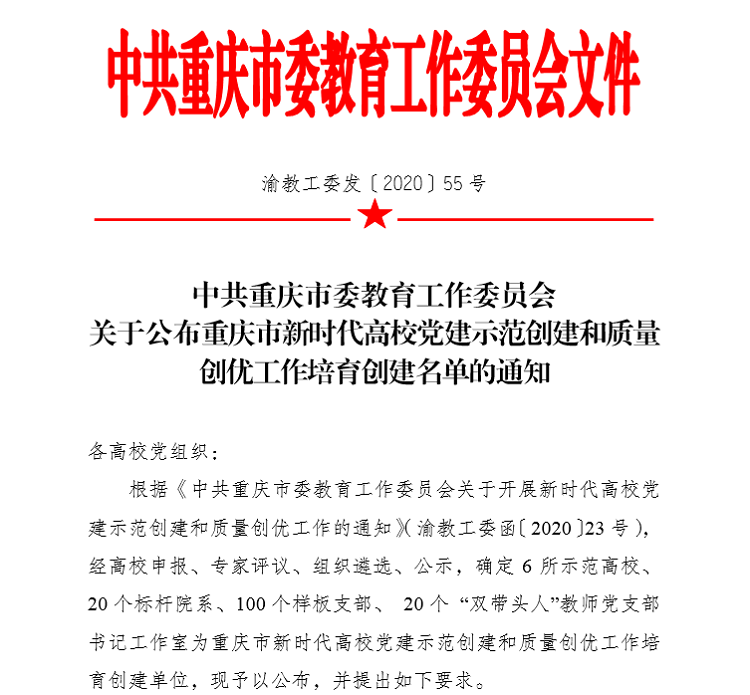 中共重庆市委教育工作委员会文件

渝教工委发〔2020〕55号

中共重庆市委教育工作委员会
关于公布重庆市新时代高校党建示范创建和质量创优工作培育创建名单的通知

各高校党组织：

根据《中共重庆市委教育工作委员会关于开展新时代高校党建示范创建和质量创优工作的通知》（渝教工委函〔2020〕23号），经高校申报、专家评议、组织遴选、公示，确定6所示范高校、20个标杆院系、100个样板支部、20个“双带头人”教师党支部书记工作室为重庆市新时代高校党建示范创建和质量创优工作培育创建单位，现予以公布，并提出如下要求。